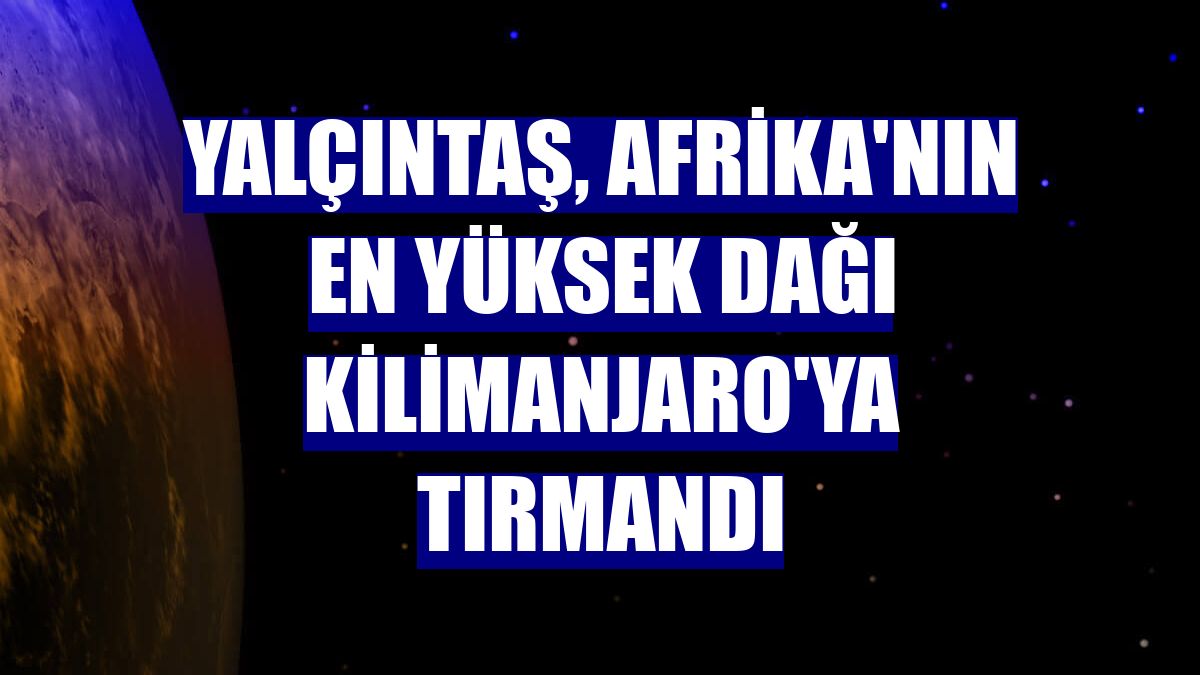 YALÇINTAŞ, AFRİKA'NIN EN YÜKSEK DAĞI KİLİMANJARO'YA TIRMANDI